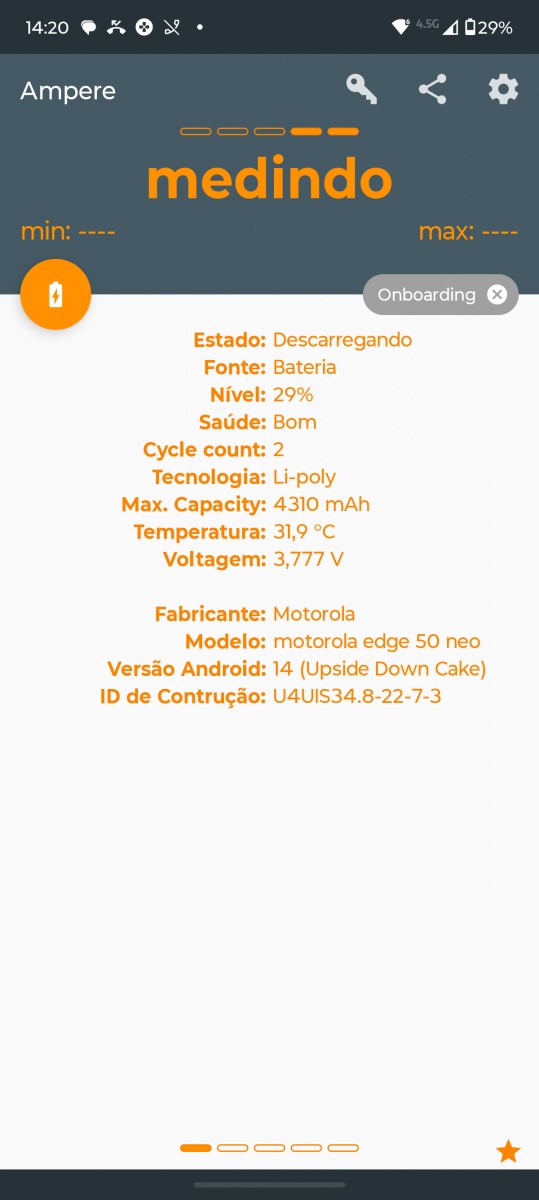 14:20 4.5G 29%

Ampere

medindo

min: ----

max: ----

Onboarding

Estado: Descarregando
Fonte: Bateria
Nível: 29%
Saúde: Bom
Cycle count: 2
Tecnologia: Li-poly
Max. Capacity: 4310 mAh
Temperatura: 31,9 °C
Voltagem: 3,777 V

Fabricante: Motorola
Modelo: motorola edge 50 neo
Versão Android: 14 (Upside Down Cake)
ID de Contrução: U4UIS34.8-22-7-3